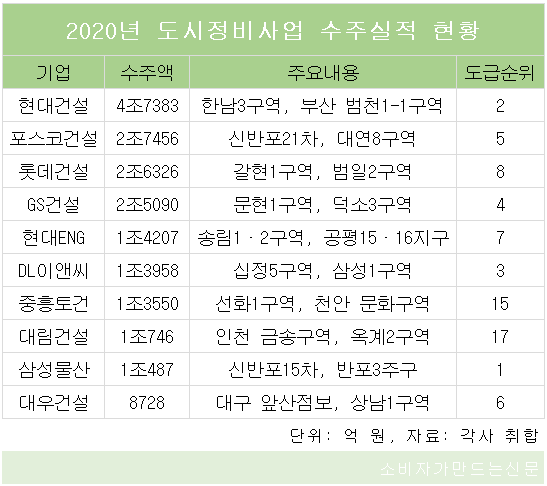 2020년 도시정비사업 수주실적 현황

| 기업 | 수주액 | 주요내용 | 도급순위 |
|---|---|---|---|
| 현대건설 | 4조7383 | 한남3구역, 부산 범천1-1구역 | 2 |
| 포스코건설 | 2조7456 | 신반포21차, 대연8구역 | 5 |
| 롯데건설 | 2조6326 | 갈현1구역, 범일2구역 | 8 |
| GS건설 | 2조5090 | 문현1구역, 덕소3구역 | 4 |
| 현대ENG | 1조4207 | 송림1·2구역, 공평15·16지구 | 7 |
| DL이앤씨 | 1조3958 | 십정5구역, 삼성1구역 | 3 |
| 중흥토건 | 1조3550 | 선화1구역, 천안 문화구역 | 15 |
| 대림건설 | 1조746 | 인천 금송구역, 옥계2구역 | 17 |
| 삼성물산 | 1조487 | 신반포15차, 반포3주구 | 1 |
| 대우건설 | 8728 | 대구 앞산점보, 상남1구역 | 6 |

단위: 억 원, 자료: 각사 취합

소비자가만드는신문